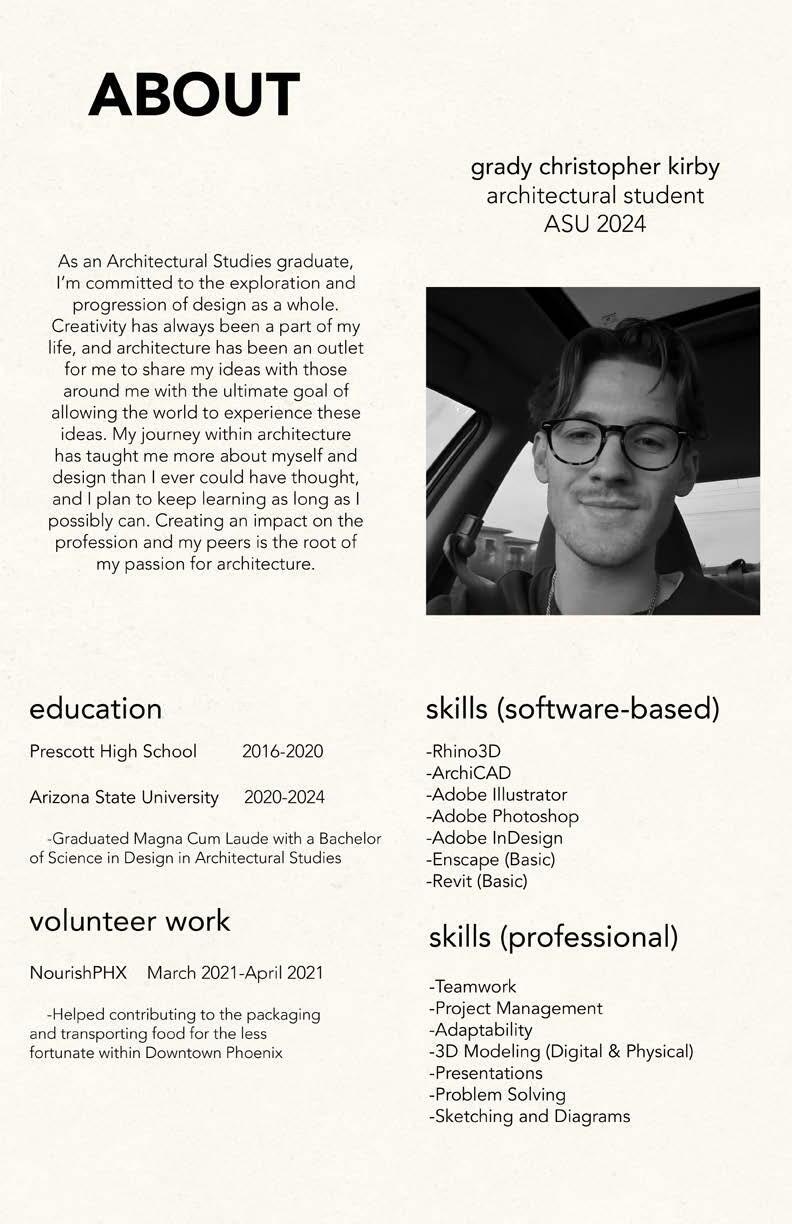 ABOUT

grady christopher kirby
architectural student
ASU 2024

As an Architectural Studies graduate, I'm committed to the exploration and progression of design as a whole. Creativity has always been a part of my life, and architecture has been an outlet for me to share my ideas with those around me with the ultimate goal of allowing the world to experience these ideas. My journey within architecture has taught me more about myself and design than I ever could have thought, and I plan to keep learning as long as I possibly can. Creating an impact on the profession and my peers is the root of my passion for architecture.

education

Prescott High School 2016-2020

Arizona State University 2020-2024

-Graduated Magna Cum Laude with a Bachelor of Science in Design in Architectural Studies

volunteer work

NourishPHX March 2021-April 2021

-Helped contributing to the packaging and transporting food for the less fortunate within Downtown Phoenix

skills (software-based)

-Rhino3D
-ArchiCAD
-Adobe Illustrator
-Adobe Photoshop
-Adobe InDesign
-Enscape (Basic)
-Revit (Basic)

skills (professional)

-Teamwork
-Project Management
-Adaptability
-3D Modeling (Digital & Physical)
-Presentations
-Problem Solving
-Sketching and Diagrams